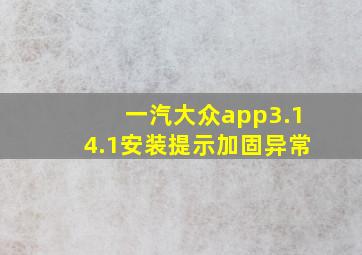 一汽大众app3.14.1安装提示加固异常